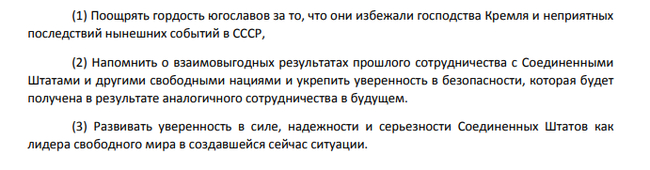 (1) Поощрять гордость югославов за то, что они избежали господства Кремля и неприятных последствий нынешних событий в СССР,

(2) Напомнить о взаимовыгодных результатах прошлого сотрудничества с Соединенными Штатами и другими свободными нациями и укрепить уверенность в безопасности, которая будет получена в результате аналогичного сотрудничества в будущем.

(3) Развивать уверенность в силе, надежности и серьезности Соединенных Штатов как лидера свободного мира в создавшейся сейчас ситуации.